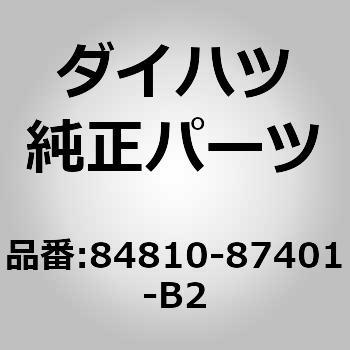 ダイハツ
純正パーツ

品番:84810-87401-B2